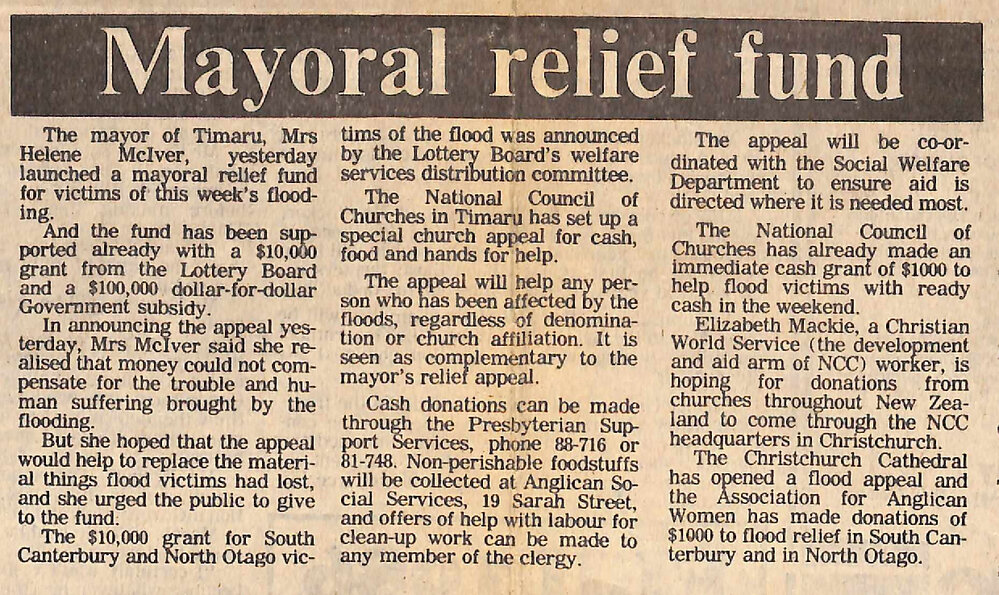 Mayoral relief fund

The mayor of Timaru, Mrs Helene McIver, yesterday launched a mayoral relief fund for victims of this week's flooding.

And the fund has been supported already with a $10,000 grant from the Lottery Board and a $100,000 dollar-for-dollar Government subsidy.

In announcing the appeal yesterday, Mrs McIver said she realised that money could not compensate for the trouble and human suffering brought by the flooding.

But she hoped that the appeal would help to replace the material things flood victims had lost, and she urged the public to give to the fund.

The $10,000 grant for South Canterbury and North Otago victims of the flood was announced by the Lottery Board's welfare services distribution committee.

The National Council of Churches in Timaru has set up a special church appeal for cash, food and hands for help.

The appeal will help any person who has been affected by the floods, regardless of denomination or church affiliation. It is seen as complementary to the mayor's relief appeal.

Cash donations can be made through the Presbyterian Support Services, phone 88-716 or 81-748. Non-perishable foodstuffs will be collected at Anglican Social Services, 19 Sarah Street, and offers of help with labour for clean-up work can be made to any member of the clergy.

The appeal will be co-ordinated with the Social Welfare Department to ensure aid is directed where it is needed most.

The National Council of Churches has already made an immediate cash grant of $1000 to help flood victims with ready cash in the weekend.

Elizabeth Mackie, a Christian World Service (the development and aid arm of NCC) worker, is hoping for donations from churches throughout New Zealand to come through the NCC headquarters in Christchurch.

The Christchurch Cathedral has opened a flood appeal and the Association for Anglican Women has made donations of $1000 to flood relief in South Canterbury and in North Otago.